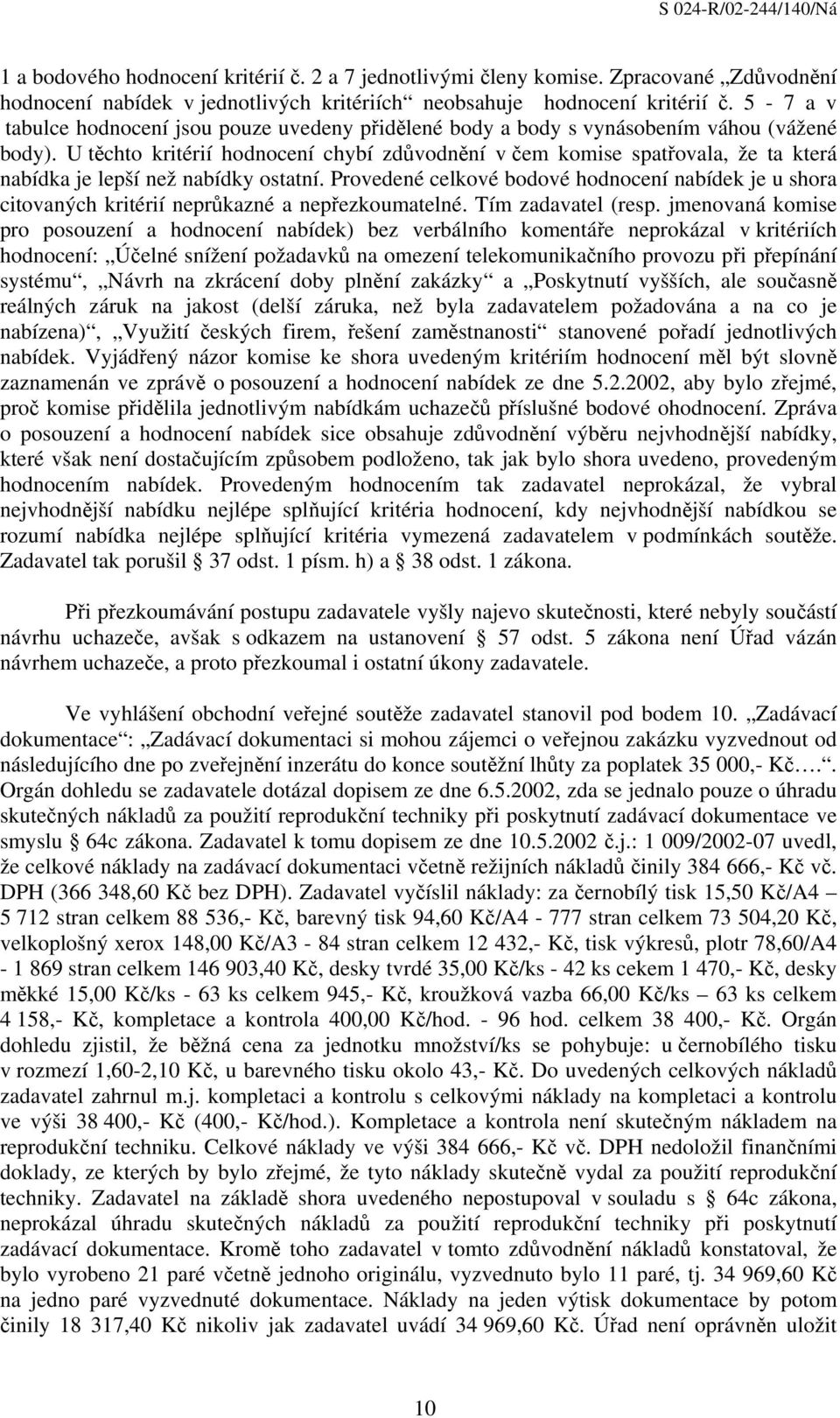 S 024-R/02-244/140/Ná

1 a bodového hodnocení kritérií č. 2 a 7 jednotlivými členy komise. Zpracované „Zdůvodnění hodnocení nabídek v jednotlivých kritériích“ neobsahuje hodnocení kritérií č. 5 - 7 a v tabulce hodnocení jsou pouze uvedeny přidělené body a body s vynásobením váhou (vážené body). U těchto kritérií hodnocení chybí zdůvodnění v čem komise spatřovala, že ta která nabídka je lepší než nabídky ostatní. Provedené celkové bodové hodnocení nabídek je u shora citovaných kritérií neprůkazné a nepřezkoumatelné. Tím zadavatel (resp. jmenovaná komise pro posouzení a hodnocení nabídek) bez verbálního komentáře neprokázal v kritériích hodnocení: „Účelné snížení požadavků na omezení telekomunikačního provozu při přepínání systému“, „Návrh na zkrácení doby plnění zakázky“ a „Poskytnutí vyšších, ale současně reálných záruk na jakost (delší záruka, než byla zadavatelem požadována a na co je nabízena)“, „Využití českých firem, řešení zaměstnanosti“ stanovené pořadí jednotlivých nabídek. Vyjádřený názor komise ke shora uvedeným kritériím hodnocení měl být slovně zaznamenán ve zprávě o posouzení a hodnocení nabídek ze dne 5.2.2002, aby bylo zřejmé, proč komise přidělila jednotlivým nabídkám uchazečů příslušné bodové ohodnocení. Zpráva o posouzení a hodnocení nabídek sice obsahuje zdůvodnění výběru nejvhodnější nabídky, které však není dostačujícím způsobem podloženo, tak jak bylo shora uvedeno, provedeným hodnocením nabídek. Provedeným hodnocením tak zadavatel neprokázal, že vybral nejvhodnější nabídku nejlépe splňující kritéria hodnocení, kdy nejvhodnější nabídkou se rozumí nabídka nejlépe splňující kritéria vymezená zadavatelem v podmínkách soutěže. Zadavatel tak porušil § 37 odst. 1 písm. h) a § 38 odst. 1 zákona.

Při přezkoumávání postupu zadavatele vyšly najevo skutečnosti, které nebyly součástí návrhu uchazeče, avšak s odkazem na ustanovení § 57 odst. 5 zákona není Úřad vázán návrhem uchazeče, a proto přezkoumal i ostatní úkony zadavatele.

Ve vyhlášení obchodní veřejné soutěže zadavatel stanovil pod bodem 10. „Zadávací dokumentace“: „Zadávací dokumentaci si mohou zájemci o veřejnou zakázku vyzvednout od následujícího dne po zveřejnění inzerátu do konce soutěžní lhůty za poplatek 35 000,- Kč….“. Orgán dohledu se zadavatele dotázal dopisem ze dne 6.5.2002, zda se jednalo pouze o úhradu skutečných nákladů za použití reprodukční techniky při poskytnutí zadávací dokumentace ve smyslu § 64c zákona. Zadavatel k tomu dopisem ze dne 10.5.2002 č.j.: 1 009/2002-07 uvedl, že celkové náklady na zadávací dokumentaci včetně režijních nákladů činily 384 666,- Kč vč. DPH (366 348,60 Kč bez DPH). Zadavatel vyčíslil náklady: za černobílý tisk 15,50 Kč/A4 – 5 712 stran celkem 88 536,- Kč, barevný tisk 94,60 Kč/A4 - 777 stran celkem 73 504,20 Kč, velkoplošný xerox 148,00 Kč/A3 - 84 stran celkem 12 432,- Kč, tisk výkresů, plotr 78,60/A4 - 1 869 stran celkem 146 903,40 Kč, desky tvrdé 35,00 Kč/ks - 42 ks cekem 1 470,- Kč, desky měkké 15,00 Kč/ks - 63 ks celkem 945,- Kč, kroužková vazba 66,00 Kč/ks – 63 ks celkem 4 158,- Kč, kompletace a kontrola 400,00 Kč/hod. - 96 hod. celkem 38 400,- Kč. Orgán dohledu zjistil, že běžná cena za jednotku množství/ks se pohybuje: u černobílého tisku v rozmezí 1,60-2,10 Kč, u barevného tisku okolo 43,- Kč. Do uvedených celkových nákladů zadavatel zahrnul m.j. kompletaci a kontrolu s celkovými náklady na kompletaci a kontrolu ve výši 38 400,- Kč (400,- Kč/hod.). Kompletace a kontrola není skutečným nákladem na reprodukční techniku. Celkové náklady ve výši 384 666,- Kč vč. DPH nedoložil finančními doklady, ze kterých by bylo zřejmé, že tyto náklady skutečně vydal za použití reprodukční techniky. Zadavatel na základě shora uvedeného nepostupoval v souladu s § 64c zákona, neprokázal úhradu skutečných nákladů za použití reprodukční techniky při poskytnutí zadávací dokumentace. Kromě toho zadavatel v tomto zdůvodnění nákladů konstatoval, že bylo vyrobeno 21 paré včetně jednoho originálu, vyzvednuto bylo 11 paré, tj. 34 969,60 Kč na jedno paré vyzvednuté dokumentace. Náklady na jeden výtisk dokumentace by potom činily 18 317,40 Kč nikoliv jak zadavatel uvádí 34 969,60 Kč. Úřad není oprávněn uložit

10